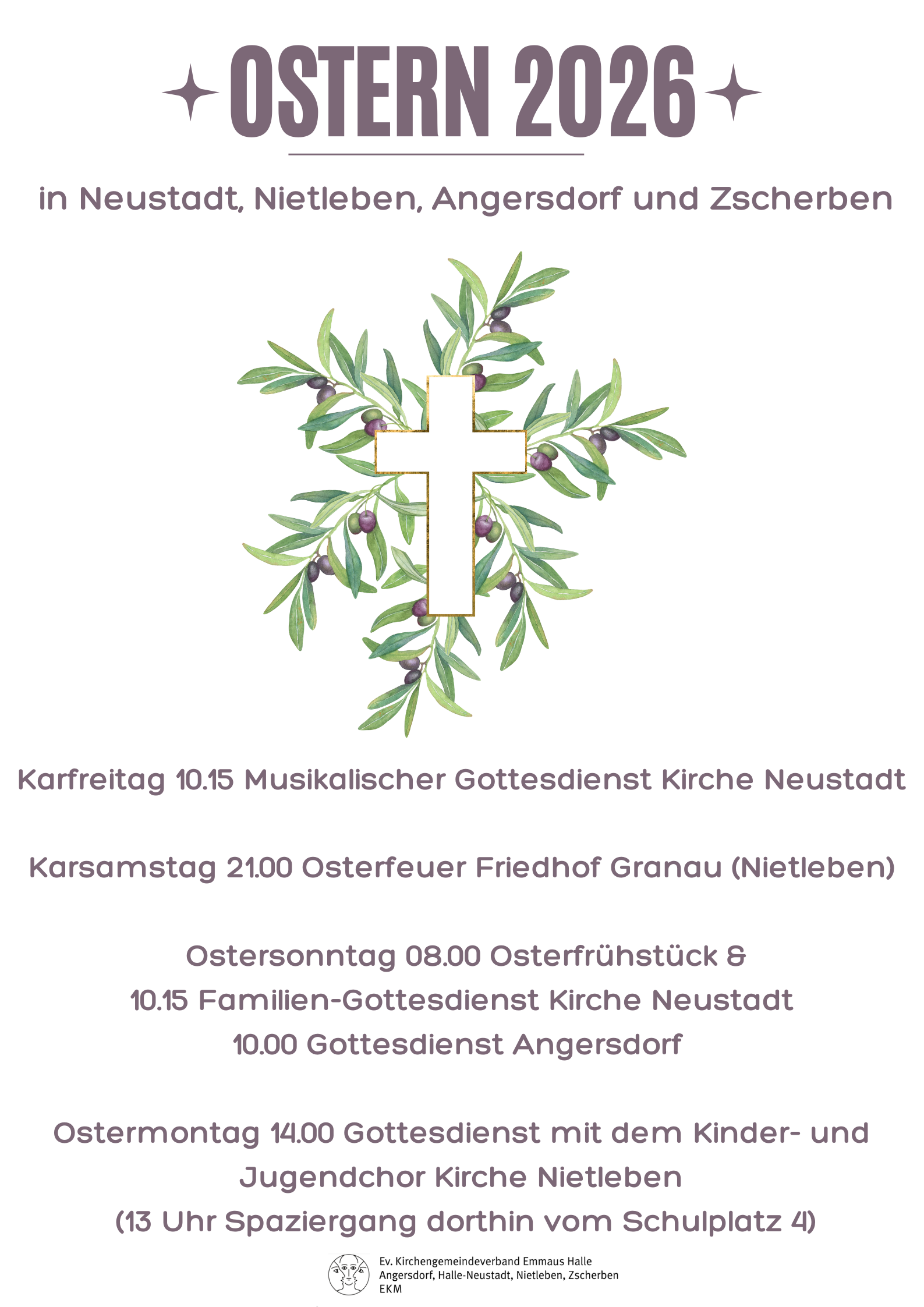 OSTERN 2026

in Neustadt, Nietleben, Angersdorf und Zscherben

Karfreitag 10.15 Musikalischer Gottesdienst Kirche Neustadt

Karsamstag 21.00 Osterfeuer Friedhof Granau (Nietleben)

Ostersonntag 08.00 Osterfrühstück &
10.15 Familien-Gottesdienst Kirche Neustadt
10.00 Gottesdienst Angersdorf

Ostermontag 14.00 Gottesdienst mit dem Kinder- und Jugendchor Kirche Nietleben
(13 Uhr Spaziergang dorthin vom Schulplatz 4)

Ev. Kirchengemeindeverband Emmaus Halle
Angersdorf, Halle-Neustadt, Nietleben, Zscherben
EKM